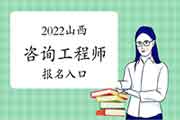 2022山西

咨询工程师

报名入口